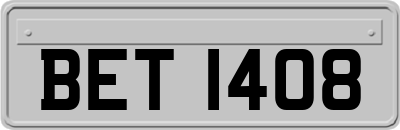 BET 1408